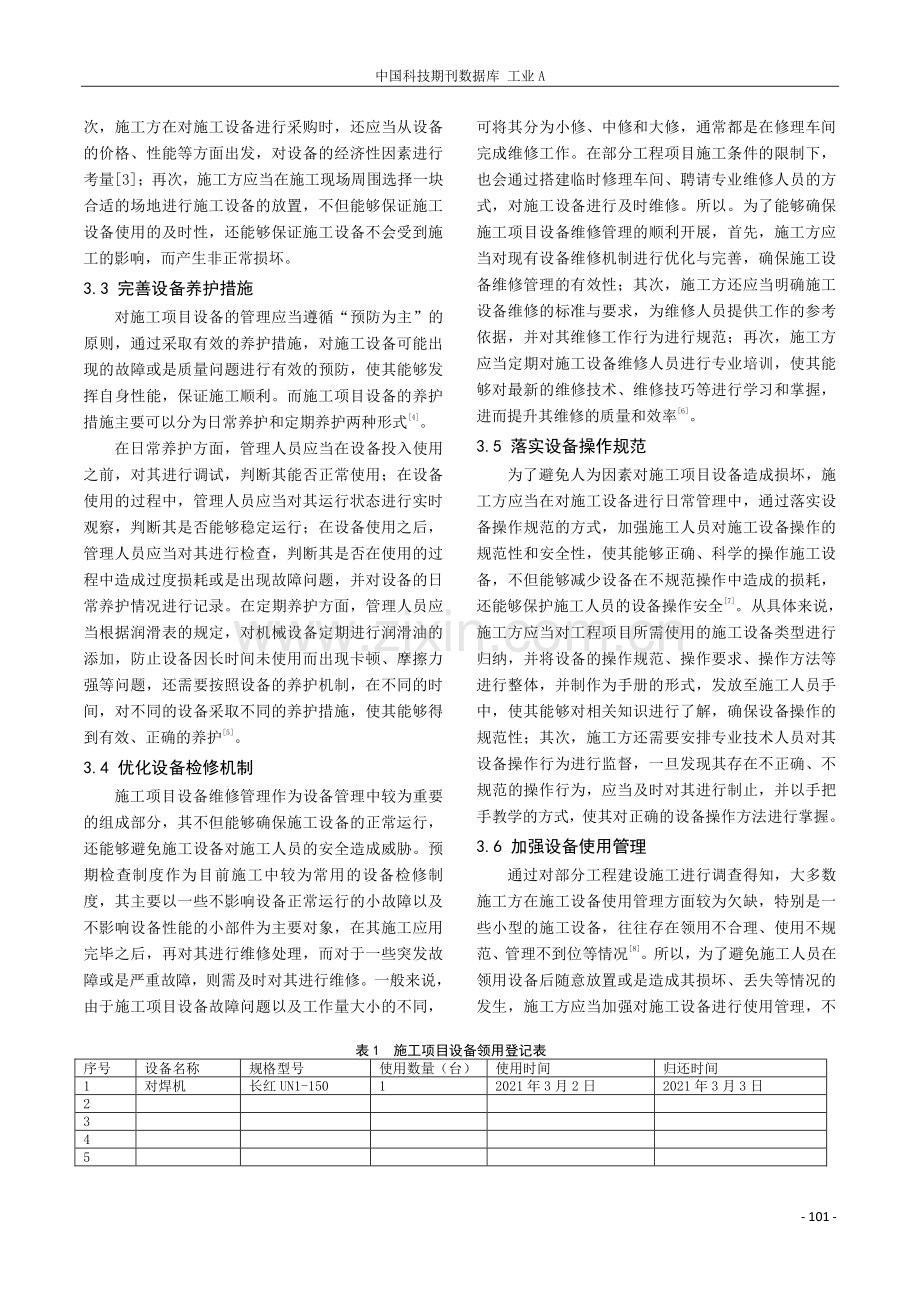 中国科技期刊数据库 工业A

次，施工方在对施工设备进行采购时，还应当从设备的价格、性能等方面出发，对设备的经济性因素进行考量[3]；再次，施工方应当在施工现场周围选择一块合适的场地进行施工设备的放置，不但能够保证施工设备使用的及时性，还能够保证施工设备不会受到施工的影响，而产生非正常损坏。

3.3 完善设备养护措施

对施工项目设备的管理应当遵循“预防为主”的原则，通过采取有效的养护措施，对施工设备可能出现的故障或是质量问题进行有效的预防，使其能够发挥自身性能，保证施工顺利。而施工项目设备的养护措施主要可以分为日常养护和定期养护两种形式$^{[4]}$。

在日常养护方面，管理人员应当在设备投入使用之前，对其进行调试，判断其能否正常使用；在设备使用的过程中，管理人员应当对其运行状态进行实时观察，判断其是否能够稳定运行；在设备使用之后，管理人员应当对其进行检查，判断其是否在使用的过程中造成过度损耗或是出现故障问题，并对设备的日常养护情况进行记录。在定期养护方面，管理人员应当根据润滑表的规定，对机械设备定期进行润滑油的添加，防止设备因长时间未使用而出现卡顿、摩擦力强等问题，还需要按照设备的养护机制，在不同的时间，对不同的设备采取不同的养护措施，使其能够得到有效、正确的养护$^{[5]}$。

3.4 优化设备检修机制

施工项目设备维修管理作为设备管理中较为重要的组成部分，其不但能够确保施工设备的正常运行，还能够避免施工设备对施工人员的安全造成威胁。预期检查制度作为目前施工中较为常用的设备检修制度，其主要以一些不影响设备正常运行的小故障以及不影响设备性能的小部件为主要对象，在其施工应用完毕之后，再对其进行维修处理，而对于一些突发故障或是严重故障，则需及时对其进行维修。一般来说，由于施工项目设备故障问题以及工作量大小的不同，可将其分为小修、中修和大修，通常都是在修理车间完成维修工作。在部分工程项目施工条件的限制下，也会通过搭建临时修理车间、聘请专业维修人员的方式，对施工设备进行及时维修。所以。为了能够确保施工项目设备维修管理的顺利开展，首先，施工方应当对现有设备维修机制进行优化与完善，确保施工设备维修管理的有效性；其次，施工方还应当明确施工设备维修的标准与要求，为维修人员提供工作的参考依据，并对其维修工作行为进行规范；再次，施工方应当定期对施工设备维修人员进行专业培训，使其能够对最新的维修技术、维修技巧等进行学习和掌握，进而提升其维修的质量和效率$^{[6]}$。

3.5 落实设备操作规范

为了避免人为因素对施工项目设备造成损坏，施工方应当在对施工设备进行日常管理中，通过落实设备操作规范的方式，加强施工人员对施工设备操作的规范性和安全性，使其能够正确、科学的操作施工设备，不但能够减少设备在不规范操作中造成的损耗，还能够保护施工人员的设备操作安全$^{[7]}$。从具体来说，施工方应当对工程项目所需使用的施工设备类型进行归纳，并将设备的操作规范、操作要求、操作方法等进行整体，并制作为手册的形式，发放至施工人员手中，使其能够对相关知识进行了解，确保设备操作的规范性；其次，施工方还需要安排专业技术人员对其设备操作行为进行监督，一旦发现其存在不正确、不规范的操作行为，应当及时对其进行制止，并以手把手教学的方式，使其对正确的设备操作方法进行掌握。

3.6 加强设备使用管理

通过对部分工程建设施工进行调查得知，大多数施工方在施工设备使用管理方面较为欠缺，特别是一些小型的施工设备，往往存在领用不合理、使用不规范、管理不到位等情况$^{[8]}$。所以，为了避免施工人员在领用设备后随意放置或是造成其损坏、丢失等情况的发生，施工方应当加强对施工设备进行使用管理，不

表1 施工项目设备领用登记表

| 序号 | 设备名称 | 规格型号 | 使用数量（台） | 使用时间 | 归还时间 |
|---|---|---|---|---|---|
| 1 | 对焊机 | 长红UN1-150 | 1 | 2021年3月2日 | 2021年3月3日 |
| 2 | | | | | |
| 3 | | | | | |
| 4 | | | | | |
| 5 | | | | | |

- 101 -